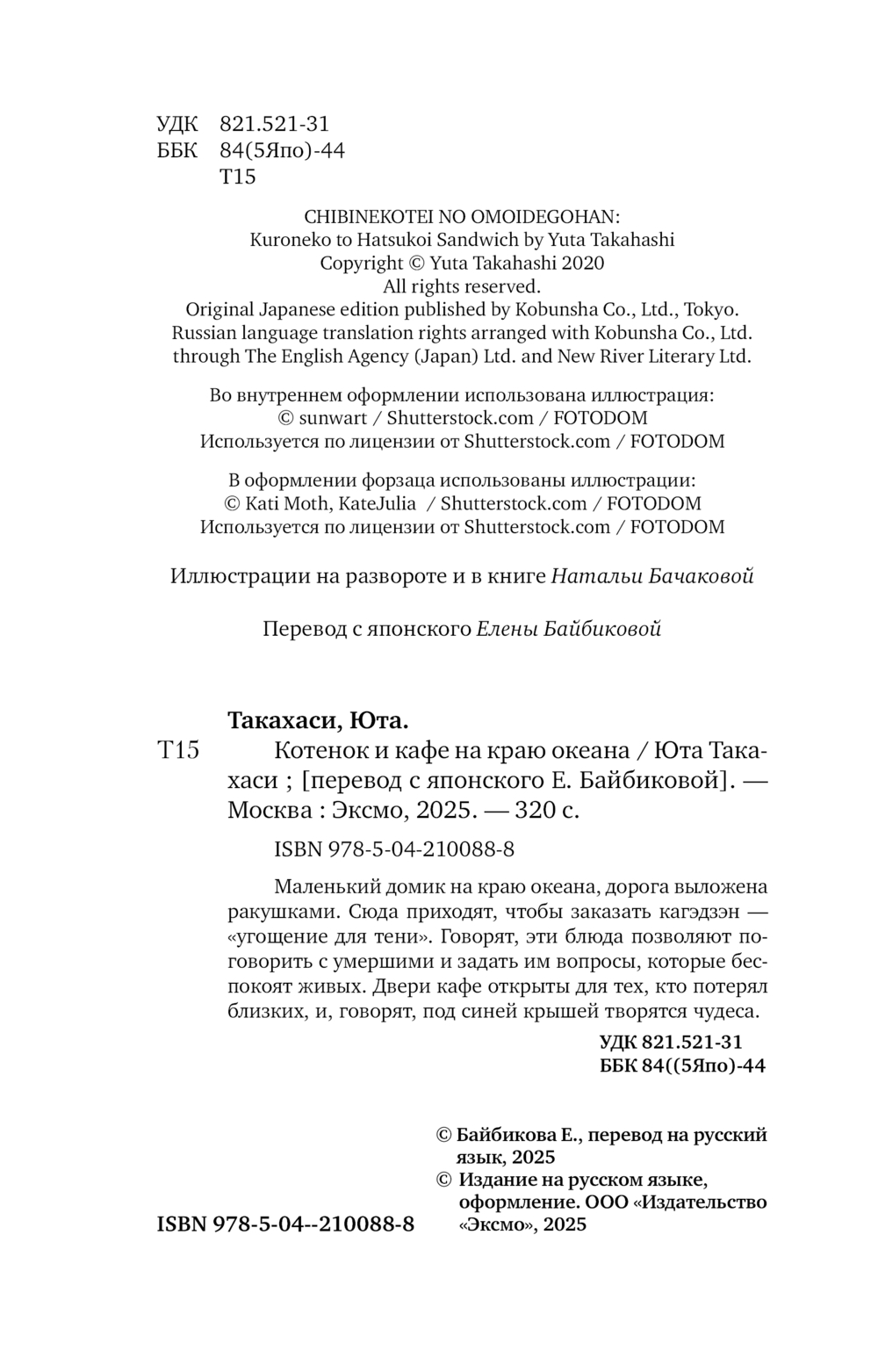 УДК 821.521-31
ББК 84(5Япо)-44
Т15

CHIBINEKOTEI NO OMOIDEGOHAN:
Kuroneko to Hatsukoi Sandwich by Yuta Takahashi
Copyright © Yuta Takahashi 2020
All rights reserved.
Original Japanese edition published by Kobunsha Co., Ltd., Tokyo.
Russian language translation rights arranged with Kobunsha Co., Ltd. through The English Agency (Japan) Ltd. and New River Literary Ltd.

Во внутреннем оформлении использована иллюстрация:
© sunwart / Shutterstock.com / FOTODOM
Используется по лицензии от Shutterstock.com / FOTODOM

В оформлении форзаца использованы иллюстрации:
© Kati Moth, KateJulia / Shutterstock.com / FOTODOM
Используется по лицензии от Shutterstock.com / FOTODOM

Иллюстрации на развороте и в книге Натальи Бачаковой

Перевод с японского Елены Байбиковой

Такахаси, Юта.
Т15 Котенок и кафе на краю океана / Юта Такахаси ; [перевод с японского Е. Байбиковой]. — Москва : Эксмо, 2025. — 320 с.

ISBN 978-5-04-210088-8

Маленький домик на краю океана, дорога выложена ракушками. Сюда приходят, чтобы заказать кагэдзэн — «угощение для тени». Говорят, эти блюда позволяют поговорить с умершими и задать им вопросы, которые беспокоят живых. Двери кафе открыты для тех, кто потерял близких, и, говорят, под синей крышей творятся чудеса.

УДК 821.521-31
ББК 84((5Япо)-44

© Байбикова Е., перевод на русский язык, 2025
© Издание на русском языке, оформление. ООО «Издательство «Эксмо», 2025

ISBN 978-5-04--210088-8